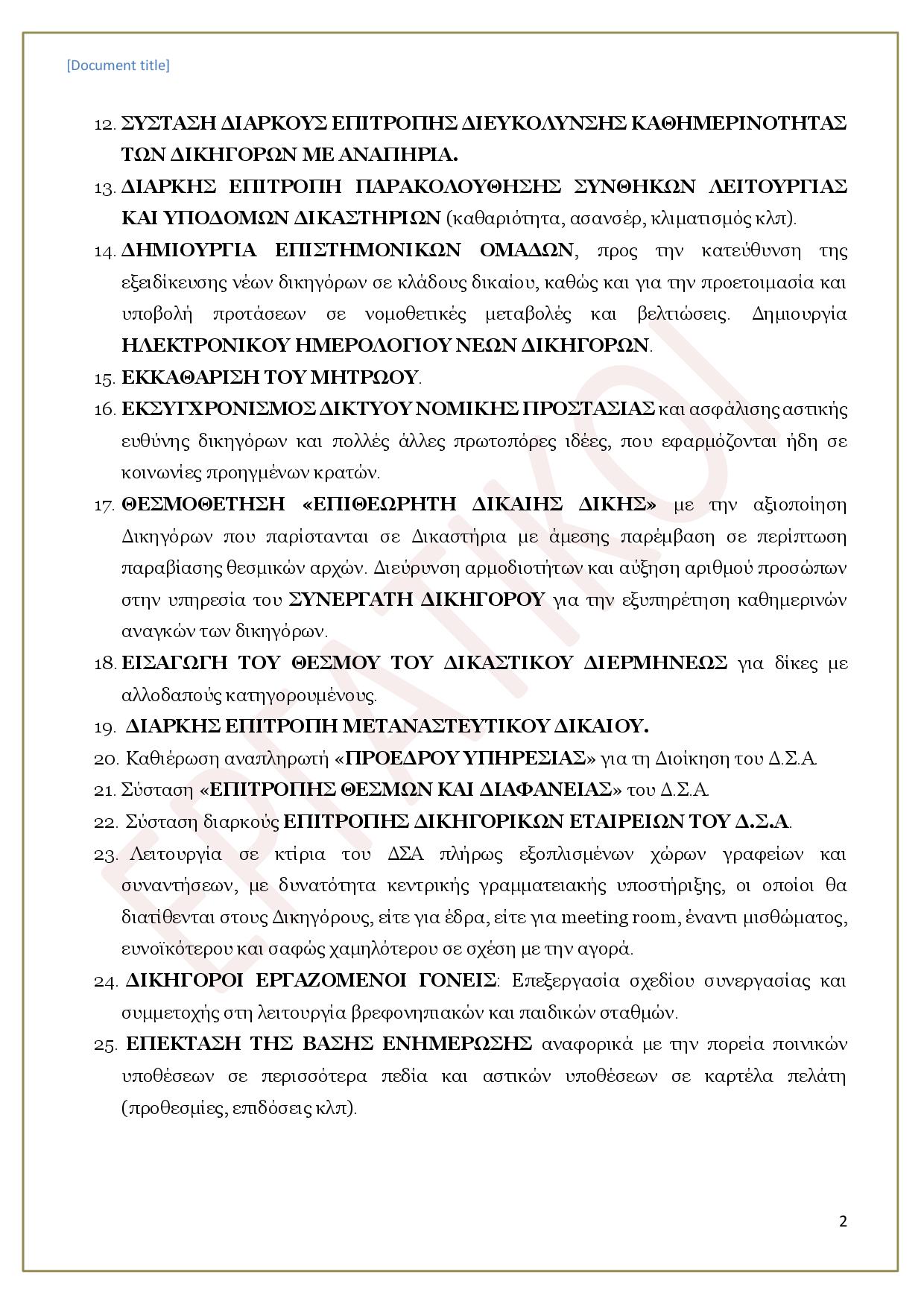 [Document title]

12. ΣΥΣΤΑΣΗ ΔΙΑΡΚΟΥΣ ΕΠΙΤΡΟΠΗΣ ΔΙΕΥΚΟΛΥΝΣΗΣ ΚΑΘΗΜΕΡΙΝΟΤΗΤΑΣ ΤΩΝ ΔΙΚΗΓΟΡΩΝ ΜΕ ΑΝΑΠΗΡΙΑ.

13. ΔΙΑΡΚΗΣ ΕΠΙΤΡΟΠΗ ΠΑΡΑΚΟΛΟΥΘΗΣΗΣ ΣΥΝΘΗΚΩΝ ΛΕΙΤΟΥΡΓΙΑΣ ΚΑΙ ΥΠΟΔΟΜΩΝ ΔΙΚΑΣΤΗΡΙΩΝ (καθαριότητα, ασανσέρ, κλιματισμός κλπ).

14. ΔΗΜΙΟΥΡΓΙΑ ΕΠΙΣΤΗΜΟΝΙΚΩΝ ΟΜΑΔΩΝ, προς την κατεύθυνση της εξειδίκευσης νέων δικηγόρων σε κλάδους δικαίου, καθώς και για την προετοιμασία και υποβολή προτάσεων σε νομοθετικές μεταβολές και βελτιώσεις. Δημιουργία ΗΛΕΚΤΡΟΝΙΚΟΥ ΗΜΕΡΟΛΟΓΙΟΥ ΝΕΩΝ ΔΙΚΗΓΟΡΩΝ.

15. ΕΚΚΑΘΑΡΙΣΗ ΤΟΥ ΜΗΤΡΩΟΥ.

16. ΕΚΣΥΓΧΡΟΝΙΣΜΟΣ ΔΙΚΤΥΟΥ ΝΟΜΙΚΗΣ ΠΡΟΣΤΑΣΙΑΣ και ασφάλισης αστικής ευθύνης δικηγόρων και πολλές άλλες πρωτοπόρες ιδέες, που εφαρμόζονται ήδη σε κοινωνίες προηγμένων κρατών.

17. ΘΕΣΜΟΘΕΤΗΣΗ «ΕΠΙΘΕΩΡΗΤΗ ΔΙΚΑΙΗΣ ΔΙΚΗΣ» με την αξιοποίηση Δικηγόρων που παρίστανται σε Δικαστήρια με άμεσης παρέμβαση σε περίπτωση παραβίασης θεσμικών αρχών. Διεύρυνση αρμοδιοτήτων και αύξηση αριθμού προσώπων στην υπηρεσία του ΣΥΝΕΡΓΑΤΗ ΔΙΚΗΓΟΡΟΥ για την εξυπηρέτηση καθημερινών αναγκών των δικηγόρων.

18. ΕΙΣΑΓΩΓΗ ΤΟΥ ΘΕΣΜΟΥ ΤΟΥ ΔΙΚΑΣΤΙΚΟΥ ΔΙΕΡΜΗΝΕΩΣ για δίκες με αλλοδαπούς κατηγορουμένους.

19. ΔΙΑΡΚΗΣ ΕΠΙΤΡΟΠΗ ΜΕΤΑΝΑΣΤΕΥΤΙΚΟΥ ΔΙΚΑΙΟΥ.

20. Καθιέρωση αναπληρωτή «ΠΡΟΕΔΡΟΥ ΥΠΗΡΕΣΙΑΣ» για τη Διοίκηση του Δ.Σ.Α.

21. Σύσταση «ΕΠΙΤΡΟΠΗΣ ΘΕΣΜΩΝ ΚΑΙ ΔΙΑΦΑΝΕΙΑΣ» του Δ.Σ.Α.

22. Σύσταση διαρκούς ΕΠΙΤΡΟΠΗΣ ΔΙΚΗΓΟΡΙΚΩΝ ΕΤΑΙΡΕΙΩΝ ΤΟΥ Δ.Σ.Α.

23. Λειτουργία σε κτίρια του ΔΣΑ πλήρως εξοπλισμένων χώρων γραφείων και συναντήσεων, με δυνατότητα κεντρικής γραμματειακής υποστήριξης, οι οποίοι θα διατίθενται στους Δικηγόρους, είτε για έδρα, είτε για meeting room, έναντι μισθώματος, ευνοϊκότερου και σαφώς χαμηλότερου σε σχέση με την αγορά.

24. ΔΙΚΗΓΟΡΟΙ ΕΡΓΑΖΟΜΕΝΟΙ ΓΟΝΕΙΣ: Επεξεργασία σχεδίου συνεργασίας και συμμετοχής στη λειτουργία βρεφονηπιακών και παιδικών σταθμών.

25. ΕΠΕΚΤΑΣΗ ΤΗΣ ΒΑΣΗΣ ΕΝΗΜΕΡΩΣΗΣ αναφορικά με την πορεία ποινικών υποθέσεων σε περισσότερα πεδία και αστικών υποθέσεων σε καρτέλα πελάτη (προθεσμίες, επιδόσεις κλπ).

ΕΡΓΑΤΙΚΟΙ

2